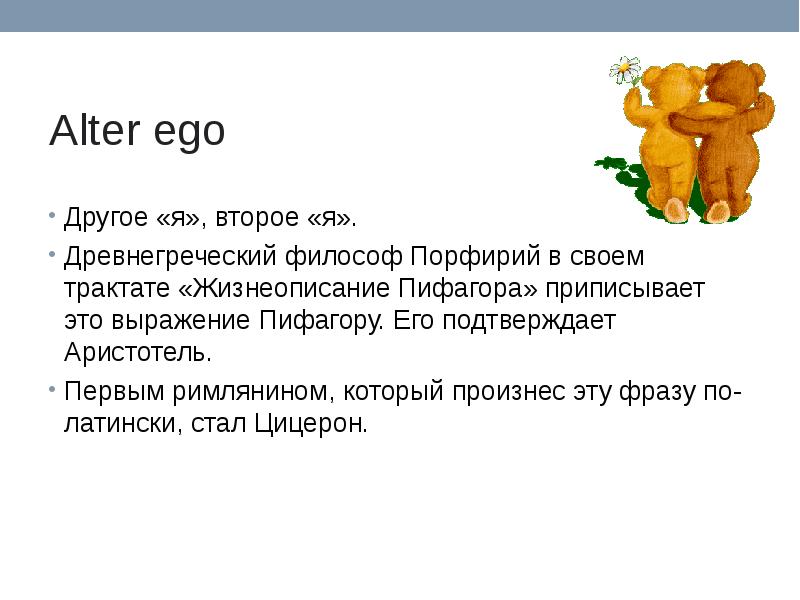 Alter ego

• Другое «я», второе «я».
• Древнегреческий философ Порфирий в своем трактате «Жизнеописание Пифагора» приписывает это выражение Пифагору. Его подтверждает Аристотель.
• Первым римлянином, который произнес эту фразу по-латински, стал Цицерон.